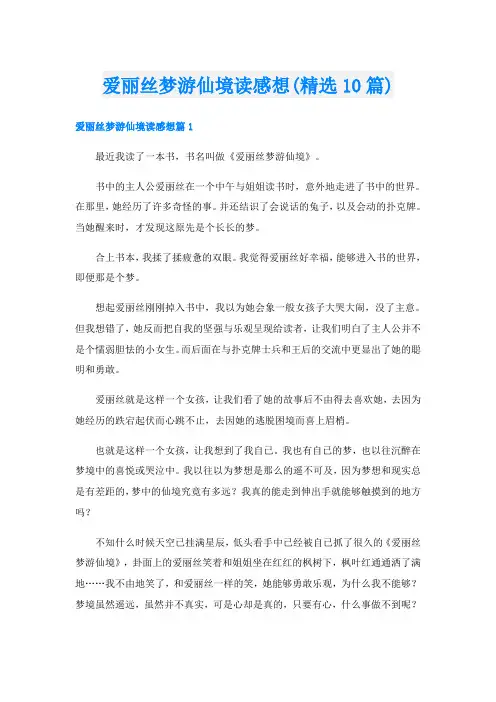 爱丽丝梦游仙境读感想(精选10篇)

爱丽丝梦游仙境读感想篇1

最近我读了一本书，书名叫做《爱丽丝梦游仙境》。

书中的主人公爱丽丝在一个中午与姐姐读书时，意外地走进了书中的世界。在那里，她经历了许多奇怪的事。并还结识了会说话的兔子，以及会动的扑克牌。当她醒来时，才发现这原先是个长长的梦。

合上书本，我揉了揉疲惫的双眼。我觉得爱丽丝好幸福，能够进入书的世界，即便那是个梦。

想起爱丽丝刚刚掉入书中，我以为她会象一般女孩子大哭大闹，没了主意。但我想错了，她反而把自我的坚强与乐观呈现给读者，让我们明白了主人公并不是个懦弱胆怯的小女生。而后面在与扑克牌士兵和王后的交流中更显出了她的聪明和勇敢。

爱丽丝就是这样一个女孩，让我们看了她的故事后不由得去喜欢她，去因为她经历的跌宕起伏而心跳不止，去因她的逃脱困境而喜上眉梢。

也就是这样一个女孩，让我想到了我自己。我也有自己的梦，也以往沉醉在梦境中的喜悦或哭泣中。我以往以为梦想是那么的遥不可及，因为梦想和现实总是有差距的，梦中的仙境究竟有多远？我真的能走到伸出手就能够触摸到的地方吗？

不知什么时候天空已挂满星辰，低头看手中已经被自己抓了很久的《爱丽丝梦游仙境》，封面上的爱丽丝笑着和姐姐坐在红红的枫树下，枫叶红通通洒了满地……我不由地笑了，和爱丽丝一样的笑，她能够勇敢乐观，为什么我不能够？梦境虽然遥远，虽然并不真实，可是心却是真的，只要有心，什么事做不到呢？